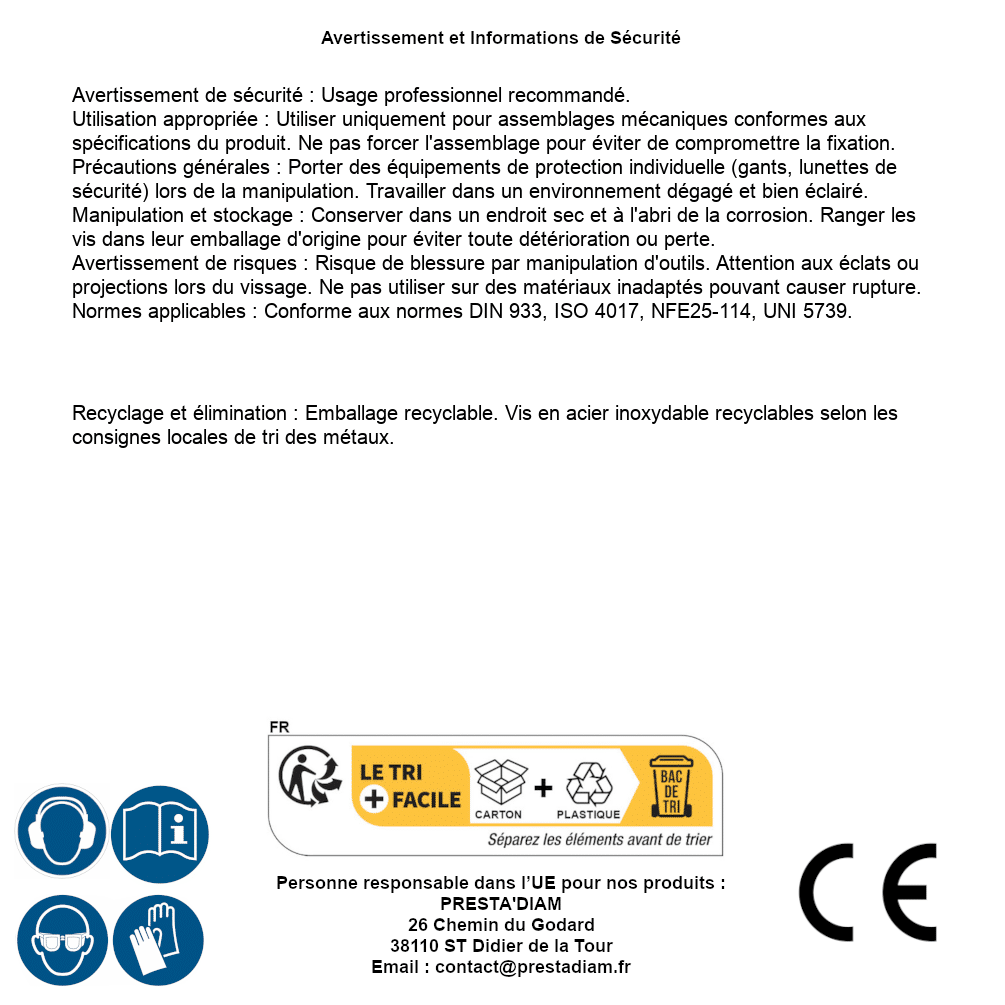 Avertissement et Informations de Sécurité

Avertissement de sécurité : Usage professionnel recommandé.
Utilisation appropriée : Utiliser uniquement pour assemblages mécaniques conformes aux spécifications du produit. Ne pas forcer l'assemblage pour éviter de compromettre la fixation.
Précautions générales : Porter des équipements de protection individuelle (gants, lunettes de sécurité) lors de la manipulation. Travailler dans un environnement dégagé et bien éclairé.
Manipulation et stockage : Conserver dans un endroit sec et à l'abri de la corrosion. Ranger les vis dans leur emballage d'origine pour éviter toute détérioration ou perte.
Avertissement de risques : Risque de blessure par manipulation d'outils. Attention aux éclats ou projections lors du vissage. Ne pas utiliser sur des matériaux inadaptés pouvant causer rupture.
Normes applicables : Conforme aux normes DIN 933, ISO 4017, NFE25-114, UNI 5739.

Recyclage et élimination : Emballage recyclable. Vis en acier inoxydable recyclables selon les consignes locales de tri des métaux.

FR
LE TRI + FACILE
CARTON + PLASTIQUE
BAC DE TRI
Séparez les éléments avant de trier

Personne responsable dans l'UE pour nos produits :
PRESTA'DIAM
26 Chemin du Godard
38110 ST Didier de la Tour
Email : contact@prestadiam.fr

CE